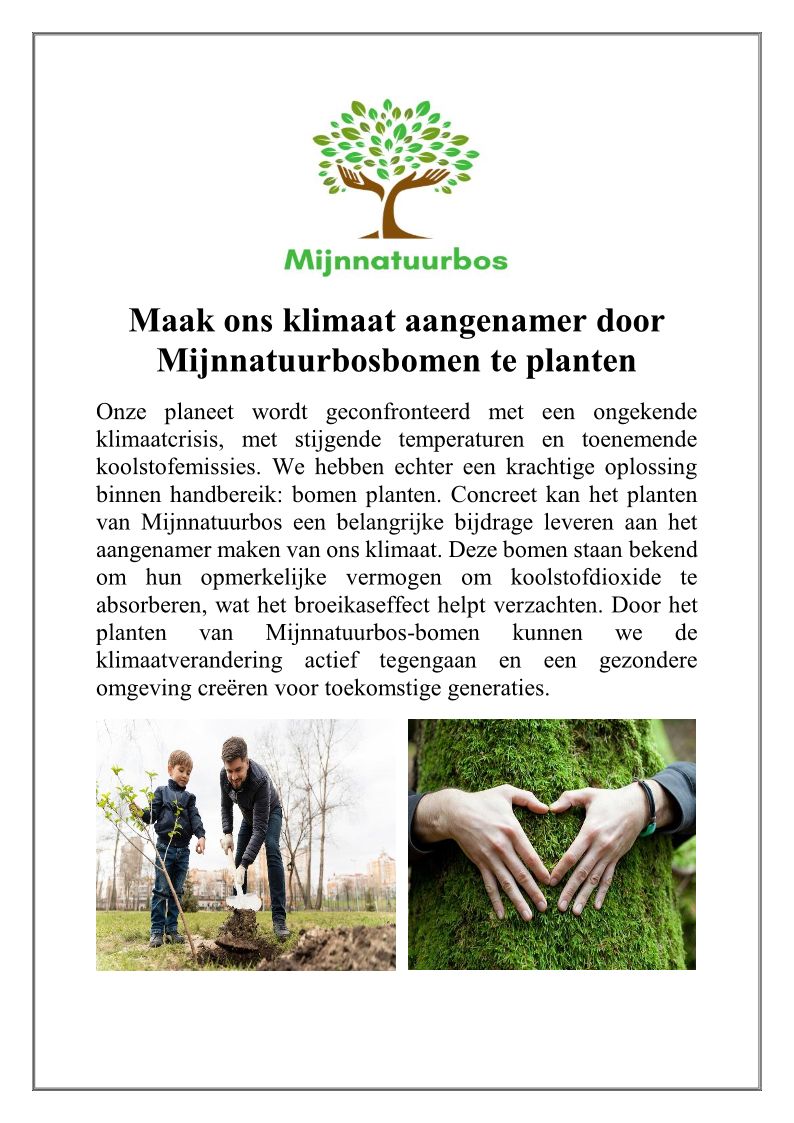 Mijnnatuurbos

Maak ons klimaat aangenamer door Mijnnatuurbosbomen te planten

Onze planeet wordt geconfronteerd met een ongekende klimaatcrisis, met stijgende temperaturen en toenemende koolstofemissies. We hebben echter een krachtige oplossing binnen handbereik: bomen planten. Concreet kan het planten van Mijnnatuurbos een belangrijke bijdrage leveren aan het aangenamer maken van ons klimaat. Deze bomen staan bekend om hun opmerkelijke vermogen om koolstofdioxide te absorberen, wat het broeikaseffect helpt verzachten. Door het planten van Mijnnatuurbos-bomen kunnen we de klimaatverandering actief tegengaan en een gezondere omgeving creëren voor toekomstige generaties.